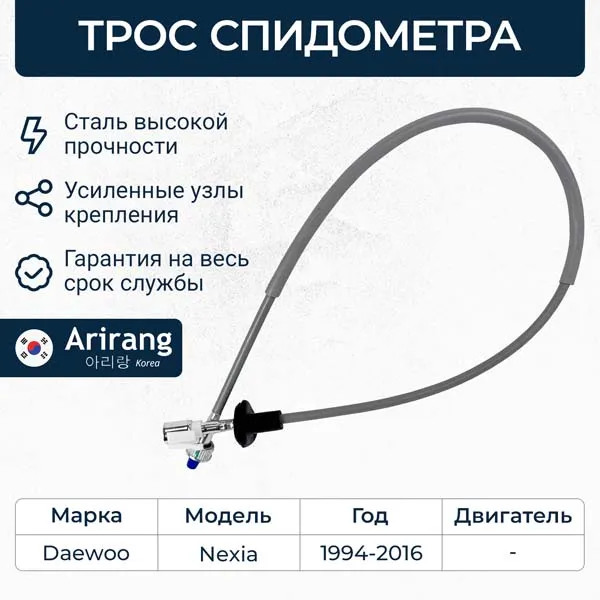 ТРОС СПИДОМЕТРА

Сталь высокой прочности

Усиленные узлы крепления

Гарантия на весь срок службы

Arirang
아리랑 Korea

| Марка | Модель | Год | Двигатель |
|---|---|---|---|
| Daewoo | Nexia | 1994-2016 | - |